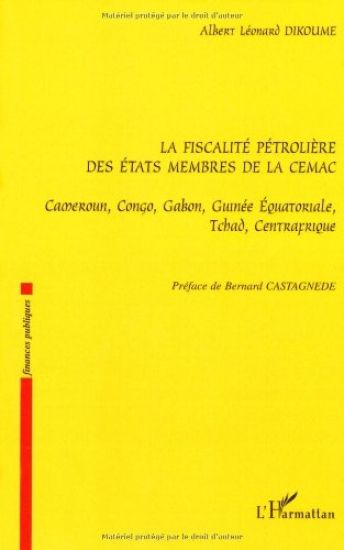 Matériel protégé par le droit d'auteur

Albert Léonard DIKOUME

LA FISCALITÉ PÉTROLIÈRE DES ÉTATS MEMBRES DE LA CEMAC

Cameroun, Congo, Gabon, Guinée Équatoriale, Tchad, Centrafrique

Préface de Bernard CASTAGNEDE

finances publiques

L'Harmattan

Matériel protégé par le droit d'auteur